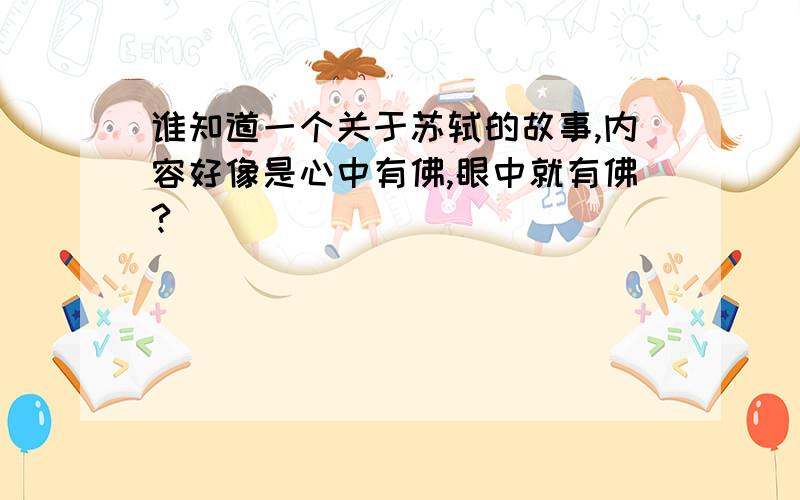 谁知道一个关于苏轼的故事,内容好像是心中有佛,眼中就有佛?